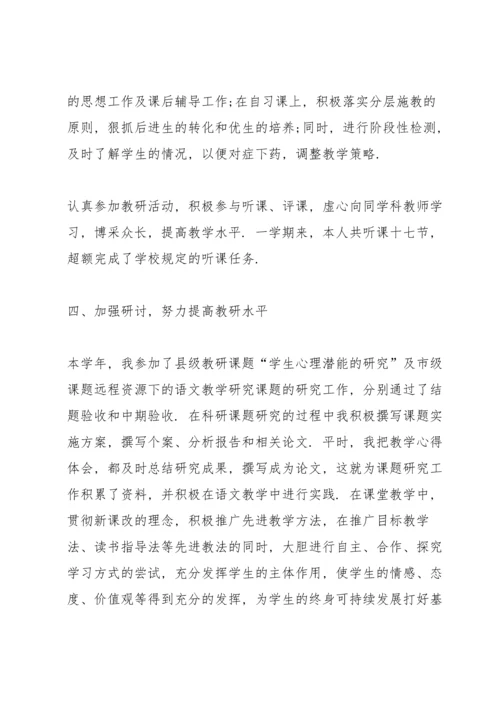 的思想工作及课后辅导工作;在自习课上，积极落实分层施教的原则，狠抓后进生的转化和优生的培养;同时，进行阶段性检测，及时了解学生的情况，以便对症下药，调整教学策略.

认真参加教研活动，积极参与听课、评课，虚心向同学科教师学习，博采众长，提高教学水平. 一学期来，本人共听课十七节，超额完成了学校规定的听课任务.

四、加强研讨，努力提高教研水平

本学年，我参加了县级教研课题“学生心理潜能的研究”及市级课题远程资源下的语文教学研究课题的研究工作，分别通过了结题验收和中期验收. 在科研课题研究的过程中我积极撰写课题实施方案，撰写个案、分析报告和相关论文. 平时，我把教学心得体会，都及时总结研究成果，撰写成为论文，这就为课题研究工作积累了资料，并积极在语文教学中进行实践. 在课堂教学中，贯彻新课改的理念，积极推广先进教学方法，在推广目标教学法、读书指导法等先进教法的同时，大胆进行自主、合作、探究学习方式的尝试，充分发挥学生的主体作用，使学生的情感、态度、价值观等得到充分的发挥，为学生的终身可持续发展打好基